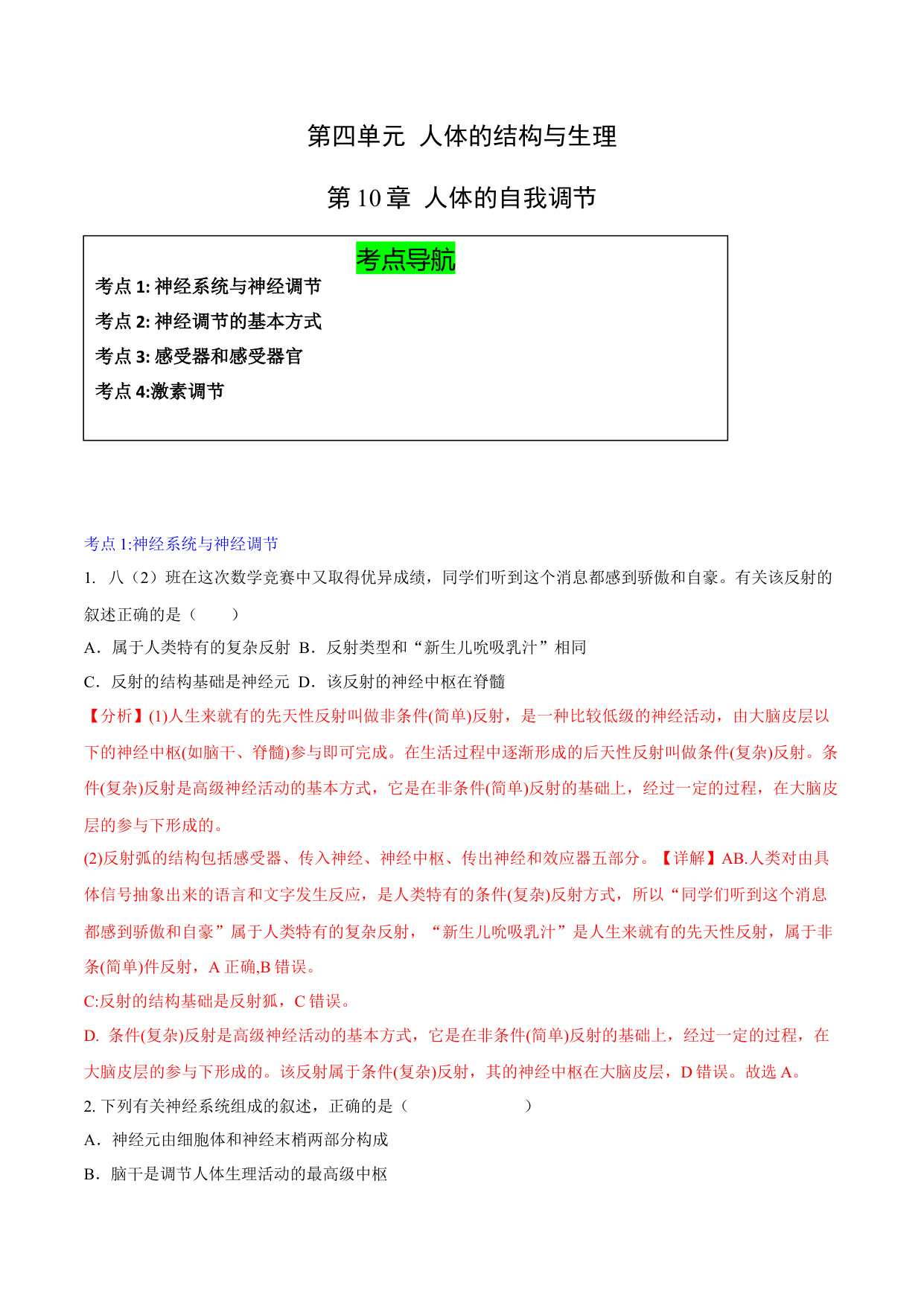 第四单元 人体的结构与生理

第 10 章 人体的自我调节

考点导航

考点 1: 神经系统与神经调节

考点 2: 神经调节的基本方式

考点 3: 感受器和感受器官

考点 4:激素调节

考点 1:神经系统与神经调节

1. 八（2）班在这次数学竞赛中又取得优异成绩，同学们听到这个消息都感到骄傲和自豪。有关该反射的叙述正确的是（　　）

A．属于人类特有的复杂反射 B．反射类型和“新生儿吮吸乳汁”相同

C．反射的结构基础是神经元 D．该反射的神经中枢在脊髓

【分析】(1)人生来就有的先天性反射叫做非条件(简单)反射，是一种比较低级的神经活动，由大脑皮层以下的神经中枢(如脑干、脊髓)参与即可完成。在生活过程中逐渐形成的后天性反射叫做条件(复杂)反射。条件(复杂)反射是高级神经活动的基本方式，它是在非条件(简单)反射的基础上，经过一定的过程，在大脑皮层的参与下形成的。

(2)反射弧的结构包括感受器、传入神经、神经中枢、传出神经和效应器五部分。【详解】AB.人类对由具体信号抽象出来的语言和文字发生反应，是人类特有的条件(复杂)反射方式，所以“同学们听到这个消息都感到骄傲和自豪”属于人类特有的复杂反射，“新生儿吮吸乳汁”是人生来就有的先天性反射，属于非条(简单)件反射，A 正确,B 错误。

C:反射的结构基础是反射狐，C 错误。

D. 条件(复杂)反射是高级神经活动的基本方式，它是在非条件(简单)反射的基础上，经过一定的过程，在大脑皮层的参与下形成的。该反射属于条件(复杂)反射，其的神经中枢在大脑皮层，D 错误。故选 A。

2. 下列有关神经系统组成的叙述，正确的是（　　　　　　）

A．神经元由细胞体和神经末梢两部分构成

B．脑干是调节人体生理活动的最高级中枢